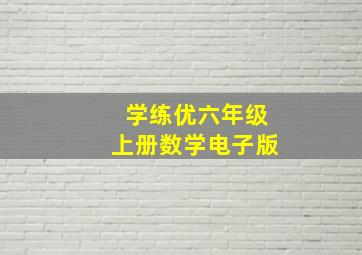 学练优六年级
上册数学电子版